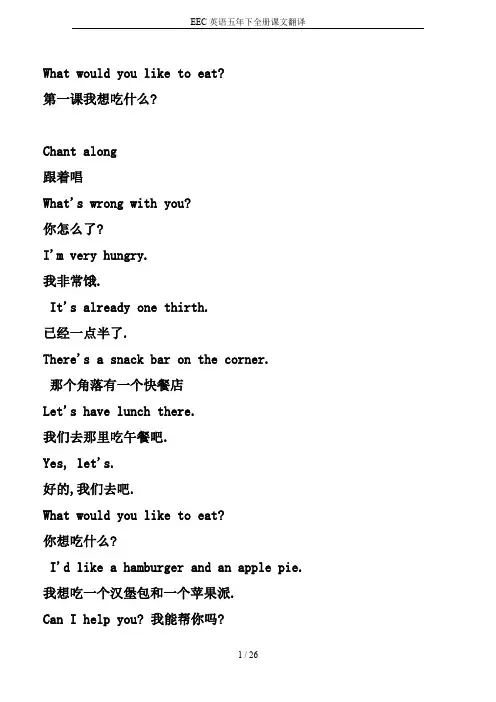 EEC 英语五年下全册课文翻译

What would you like to eat?

第一课我想吃什么?

Chant along

跟着唱

What's wrong with you?

你怎么了?

I'm very hungry.

我非常饿.

It's already one thirth.

已经一点半了.

There's a snack bar on the corner.

那个角落有一个快餐店

Let's have lunch there.

我们去那里吃午餐吧.

Yes, let's.

好的,我们去吧.

What would you like to eat?

你想吃什么?

I'd like a hamburger and an apple pie.

我想吃一个汉堡包和一个苹果派.

Can I help you? 我能帮你吗?

1 / 26